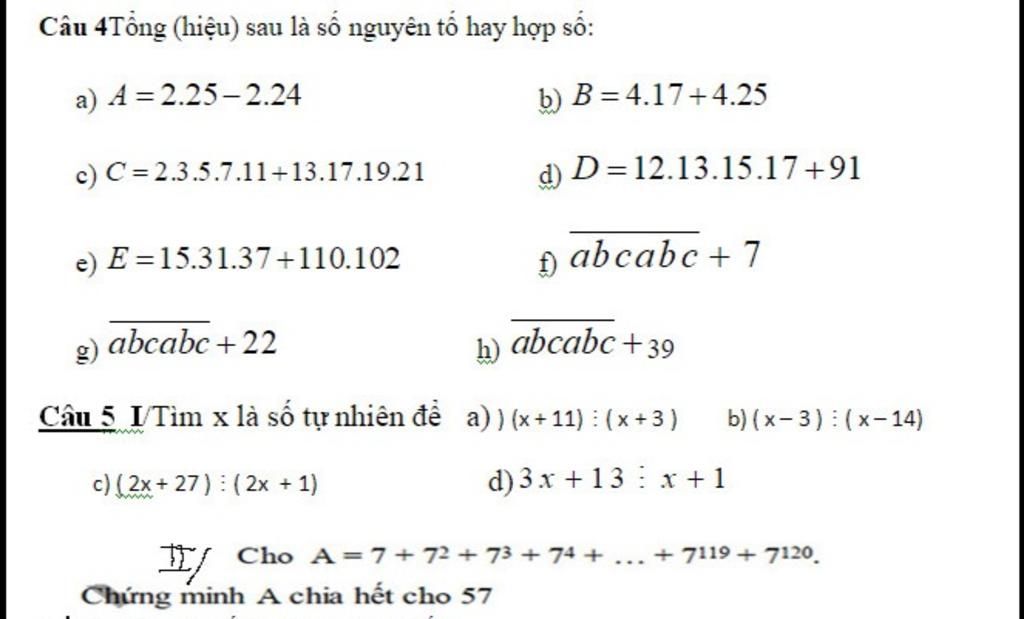 Câu 4Tổng (hiệu) sau là số nguyên tố hay hợp số:

a) $A = 2.25 - 2.24$

b) $B = 4.17 + 4.25$

c) $C = 2.3.5.7.11 + 13.17.19.21$

d) $D = 12.13.15.17 + 91$

e) $E = 15.31.37 + 110.102$

f) $\overline{abcabc} + 7$

g) $\overline{abcabc} + 22$

h) $\overline{abcabc} + 39$

Câu 5 I/Tìm x là số tự nhiên để a) ) $(x + 11) \vdots (x + 3)$ b) $(x - 3) \vdots (x - 14)$

c) $(2x + 27) \vdots (2x + 1)$ d) $3x + 13 \vdots x + 1$

II/ Cho $A = 7 + 7^2 + 7^3 + 7^4 + \ldots + 7^{119} + 7^{120}$.

Chứng minh A chia hết cho 57